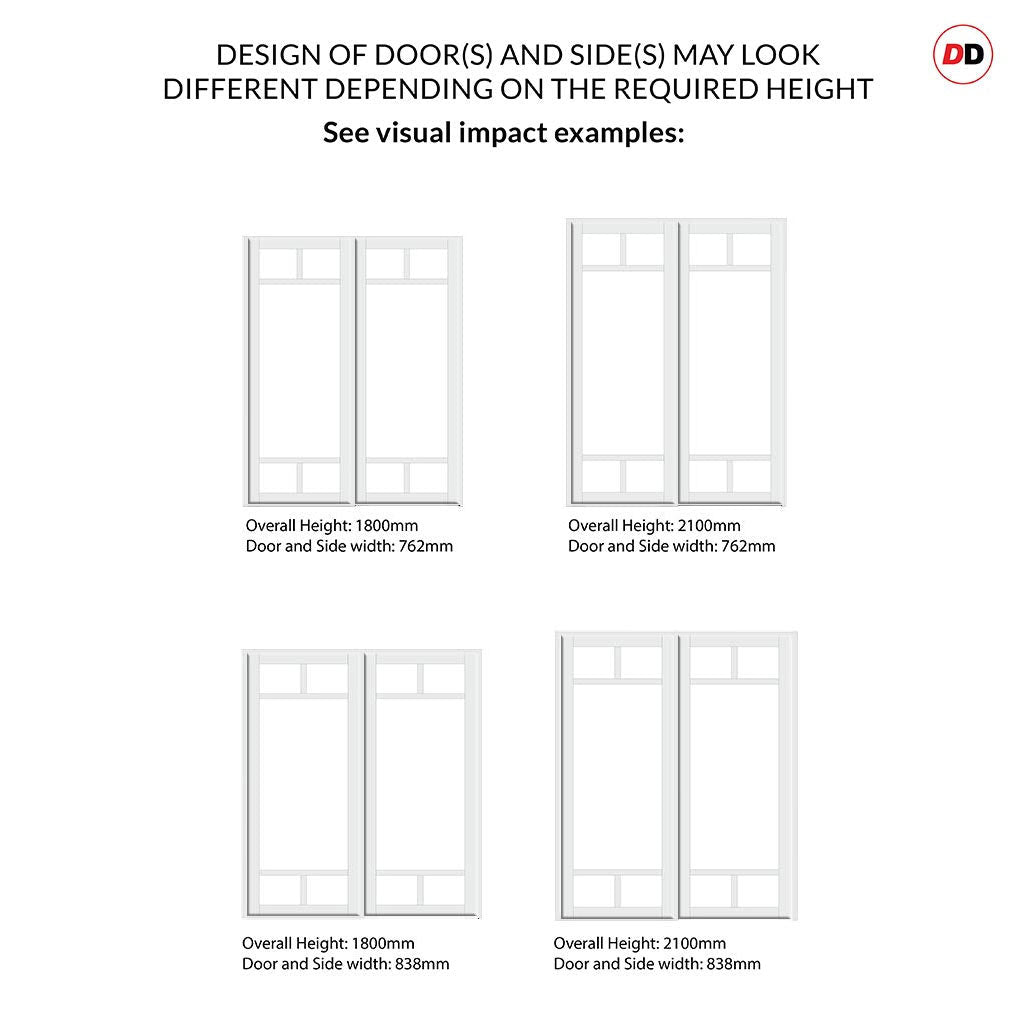 DESIGN OF DOOR(S) AND SIDE(S) MAY LOOK DIFFERENT DEPENDING ON THE REQUIRED HEIGHT

DD

See visual impact examples:

Overall Height: 1800mm
Door and Side width: 762mm

Overall Height: 2100mm
Door and Side width: 762mm

Overall Height: 1800mm
Door and Side width: 838mm

Overall Height: 2100mm
Door and Side width: 838mm